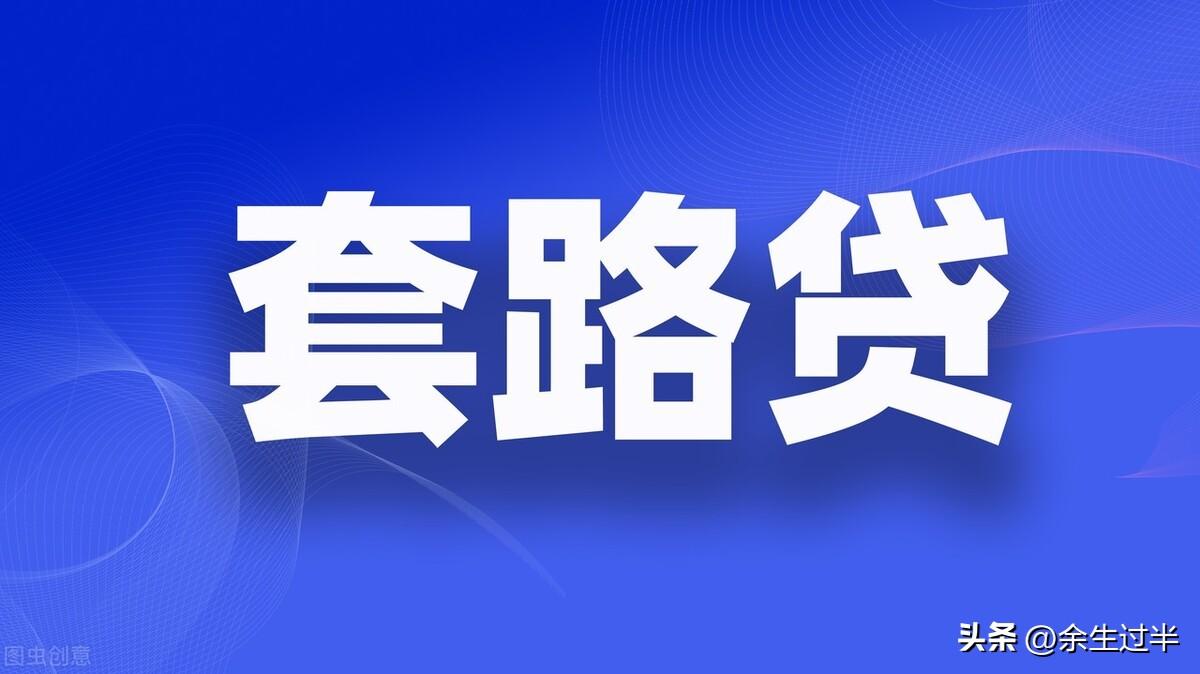 套路贷

图虫创意

头条 @余生过半